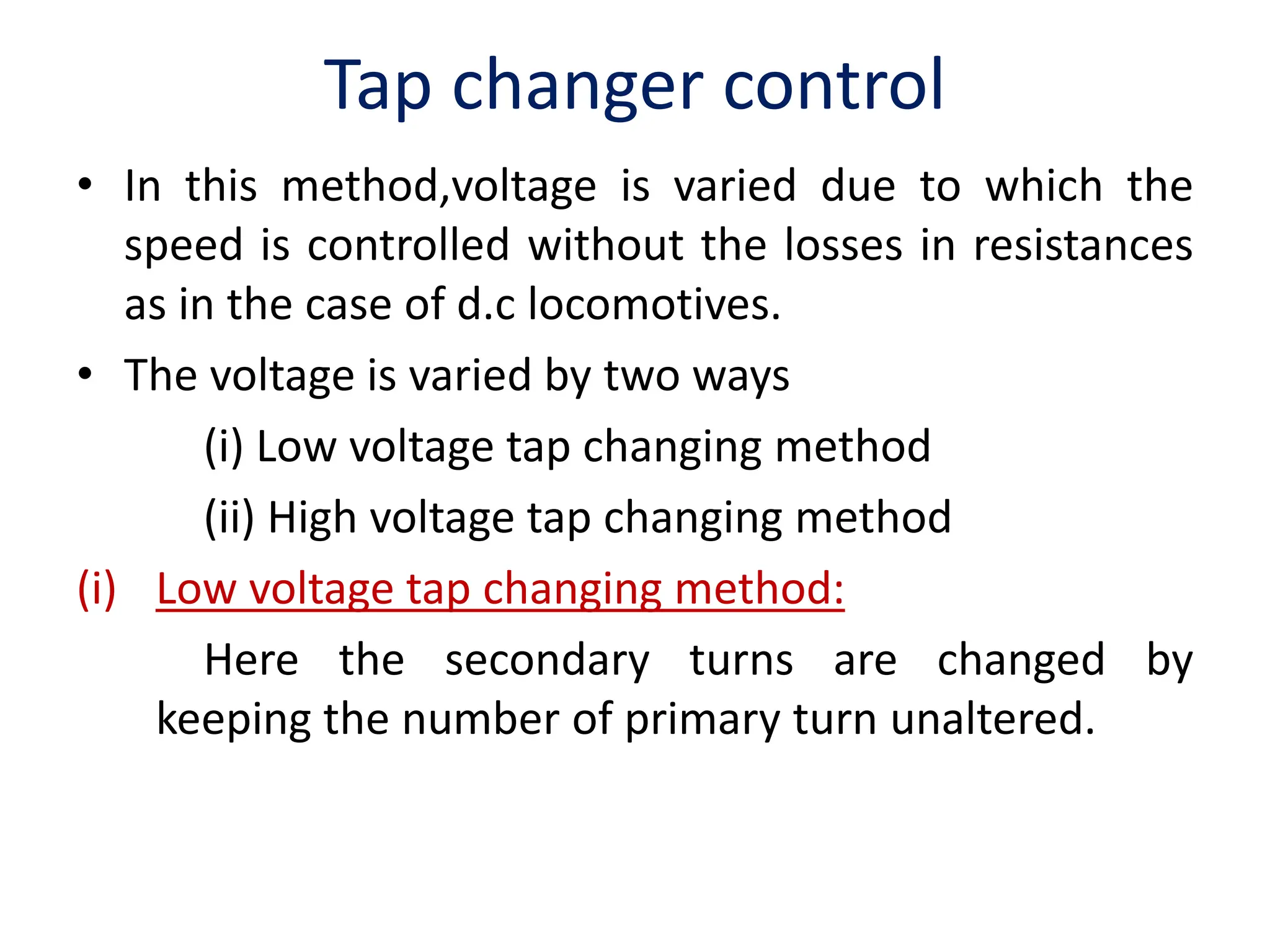 Tap changer control

• In this method,voltage is varied due to which the speed is controlled without the losses in resistances as in the case of d.c locomotives.

• The voltage is varied by two ways

(i) Low voltage tap changing method

(ii) High voltage tap changing method

(i) Low voltage tap changing method:

Here the secondary turns are changed by keeping the number of primary turn unaltered.